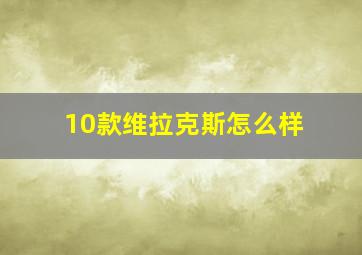 10款维拉克斯怎么样